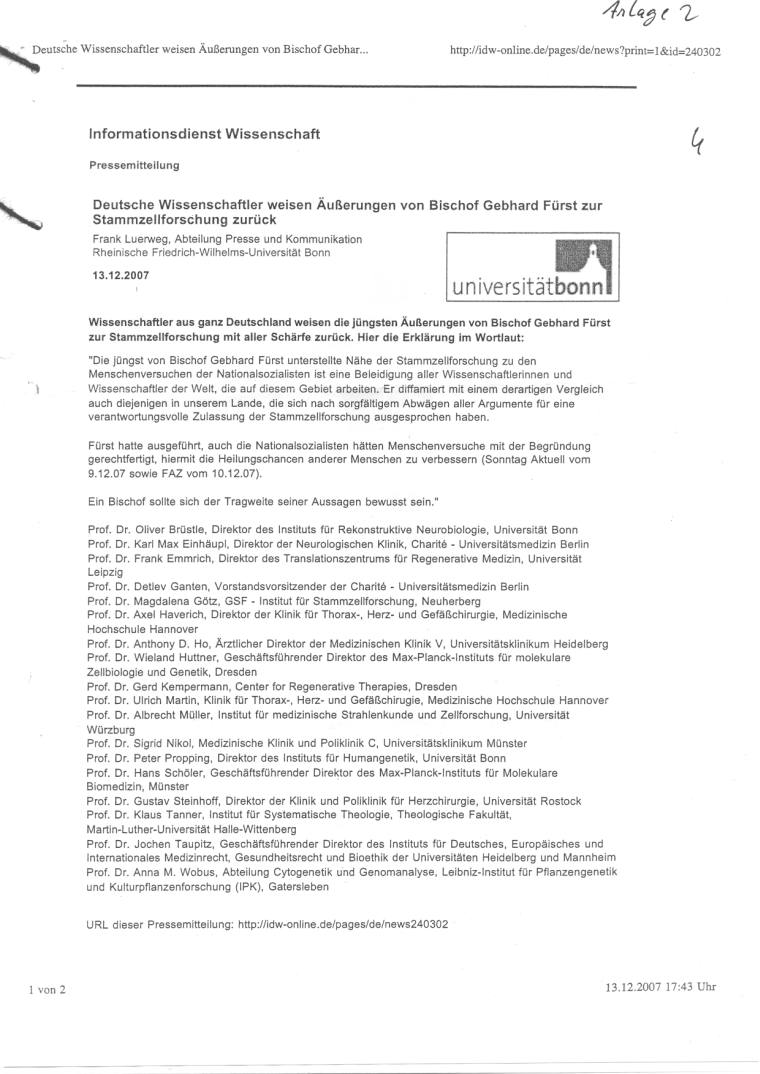 Anlage 2

Deutsche Wissenschaftler weisen Äußerungen von Bischof Gebhar...

http://idw-online.de/pages/de/news?print=1&id=240302

Informationsdienst Wissenschaft

4

Pressemitteilung

Deutsche Wissenschaftler weisen Äußerungen von Bischof Gebhard Fürst zur Stammzellforschung zurück

Frank Luerweg, Abteilung Presse und Kommunikation
Rheinische Friedrich-Wilhelms-Universität Bonn

13.12.2007

universitätbonn

Wissenschaftler aus ganz Deutschland weisen die jüngsten Äußerungen von Bischof Gebhard Fürst zur Stammzellforschung mit aller Schärfe zurück. Hier die Erklärung im Wortlaut:

"Die jüngst von Bischof Gebhard Fürst unterstellte Nähe der Stammzellforschung zu den Menschenversuchen der Nationalsozialisten ist eine Beleidigung aller Wissenschaftlerinnen und Wissenschaftler der Welt, die auf diesem Gebiet arbeiten. Er diffamiert mit einem derartigen Vergleich auch diejenigen in unserem Lande, die sich nach sorgfältigem Abwägen aller Argumente für eine verantwortungsvolle Zulassung der Stammzellforschung ausgesprochen haben.

Fürst hatte ausgeführt, auch die Nationalsozialisten hätten Menschenversuche mit der Begründung gerechtfertigt, hiermit die Heilungschancen anderer Menschen zu verbessern (Sonntag Aktuell vom 9.12.07 sowie FAZ vom 10.12.07).

Ein Bischof sollte sich der Tragweite seiner Aussagen bewusst sein."

Prof. Dr. Oliver Brüstle, Direktor des Instituts für Rekonstruktive Neurobiologie, Universität Bonn
Prof. Dr. Karl Max Einhäupl, Direktor der Neurologischen Klinik, Charité - Universitätsmedizin Berlin
Prof. Dr. Frank Emmrich, Direktor des Translationszentrums für Regenerative Medizin, Universität Leipzig
Prof. Dr. Detlev Ganten, Vorstandsvorsitzender der Charité - Universitätsmedizin Berlin
Prof. Dr. Magdalena Götz, GSF - Institut für Stammzellforschung, Neuherberg
Prof. Dr. Axel Haverich, Direktor der Klinik für Thorax-, Herz- und Gefäßchirurgie, Medizinische Hochschule Hannover
Prof. Dr. Anthony D. Ho, Ärztlicher Direktor der Medizinischen Klinik V, Universitätsklinikum Heidelberg
Prof. Dr. Wieland Huttner, Geschäftsführender Direktor des Max-Planck-Instituts für molekulare Zellbiologie und Genetik, Dresden
Prof. Dr. Gerd Kempermann, Center for Regenerative Therapies, Dresden
Prof. Dr. Ulrich Martin, Klinik für Thorax-, Herz- und Gefäßchirugie, Medizinische Hochschule Hannover
Prof. Dr. Albrecht Müller, Institut für medizinische Strahlenkunde und Zellforschung, Universität Würzburg
Prof. Dr. Sigrid Nikol, Medizinische Klinik und Poliklinik C, Universitätsklinikum Münster
Prof. Dr. Peter Propping, Direktor des Instituts für Humangenetik, Universität Bonn
Prof. Dr. Hans Schöler, Geschäftsführender Direktor des Max-Planck-Instituts für Molekulare Biomedizin, Münster
Prof. Dr. Gustav Steinhoff, Direktor der Klinik und Poliklinik für Herzchirurgie, Universität Rostock
Prof. Dr. Klaus Tanner, Institut für Systematische Theologie, Theologische Fakultät, Martin-Luther-Universität Halle-Wittenberg
Prof. Dr. Jochen Taupitz, Geschäftsführender Direktor des Instituts für Deutsches, Europäisches und Internationales Medizinrecht, Gesundheitsrecht und Bioethik der Universitäten Heidelberg und Mannheim
Prof. Dr. Anna M. Wobus, Abteilung Cytogenetik und Genomanalyse, Leibniz-Institut für Pflanzengenetik und Kulturpflanzenforschung (IPK), Gatersleben

URL dieser Pressemitteilung: http://idw-online.de/pages/de/news240302

1 von 2

13.12.2007 17:43 Uhr